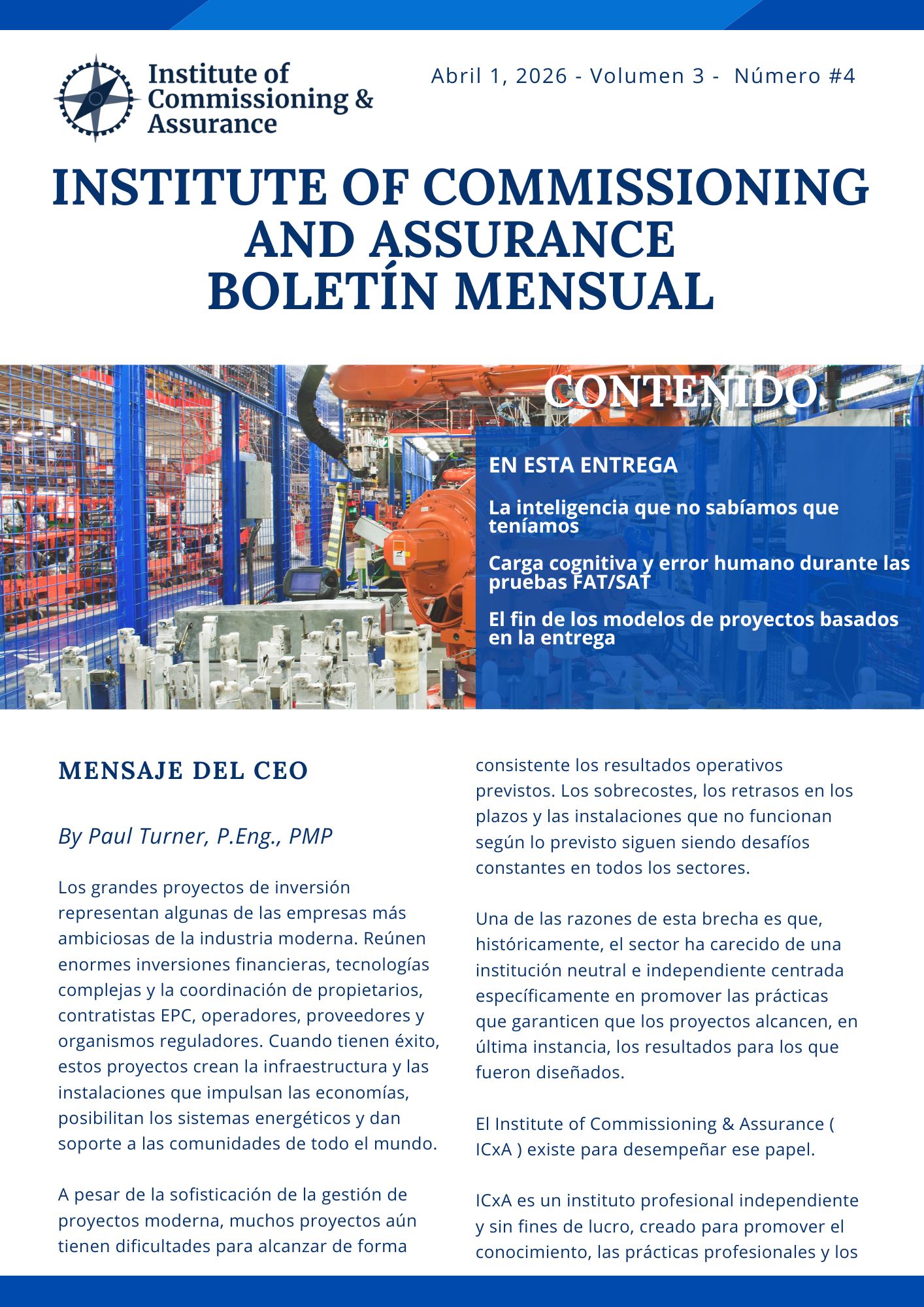 Institute of Commissioning & Assurance

Abril 1, 2026 - Volumen 3 - Número #4

INSTITUTE OF COMMISSIONING AND ASSURANCE BOLETÍN MENSUAL

CONTENIDO

EN ESTA ENTREGA

La inteligencia que no sabíamos que teníamos

Carga cognitiva y error humano durante las pruebas FAT/SAT

El fin de los modelos de proyectos basados en la entrega

MENSAJE DEL CEO

By Paul Turner, P.Eng., PMP

Los grandes proyectos de inversión representan algunas de las empresas más ambiciosas de la industria moderna. Reúnen enormes inversiones financieras, tecnologías complejas y la coordinación de propietarios, contratistas EPC, operadores, proveedores y organismos reguladores. Cuando tienen éxito, estos proyectos crean la infraestructura y las instalaciones que impulsan las economías, posibilitan los sistemas energéticos y dan soporte a las comunidades de todo el mundo.

A pesar de la sofisticación de la gestión de proyectos moderna, muchos proyectos aún tienen dificultades para alcanzar de forma consistente los resultados operativos previstos. Los sobrecostes, los retrasos en los plazos y las instalaciones que no funcionan según lo previsto siguen siendo desafíos constantes en todos los sectores.

Una de las razones de esta brecha es que, históricamente, el sector ha carecido de una institución neutral e independiente centrada específicamente en promover las prácticas que garanticen que los proyectos alcancen, en última instancia, los resultados para los que fueron diseñados.

El Institute of Commissioning & Assurance ( ICxA ) existe para desempeñar ese papel.

ICxA es un instituto profesional independiente y sin fines de lucro, creado para promover el conocimiento, las prácticas profesionales y los